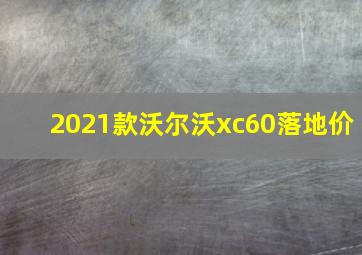 2021款沃尔沃xc60落地价